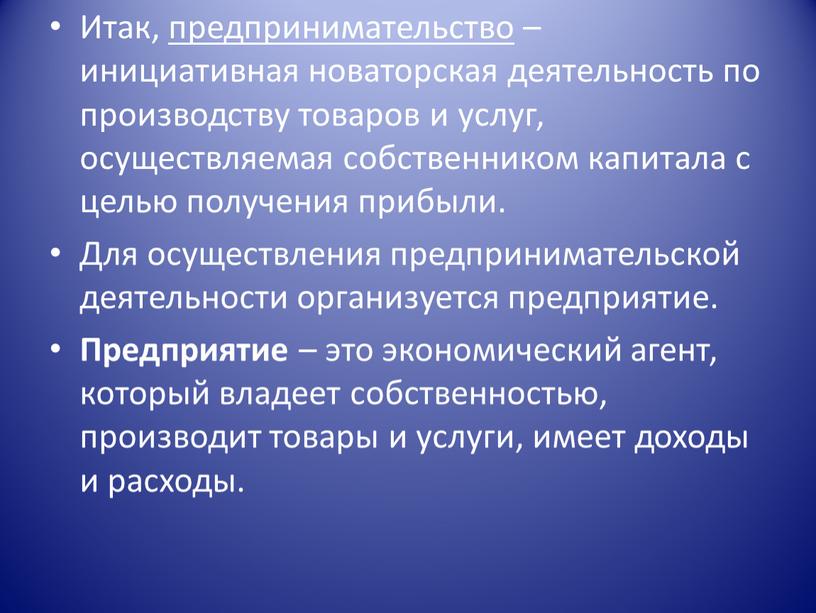 • Итак, предпринимательство – инициативная новаторская деятельность по производству товаров и услуг, осуществляемая собственником капитала с целью получения прибыли.

• Для осуществления предпринимательской деятельности организуется предприятие.

• Предприятие – это экономический агент, который владеет собственностью, производит товары и услуги, имеет доходы и расходы.